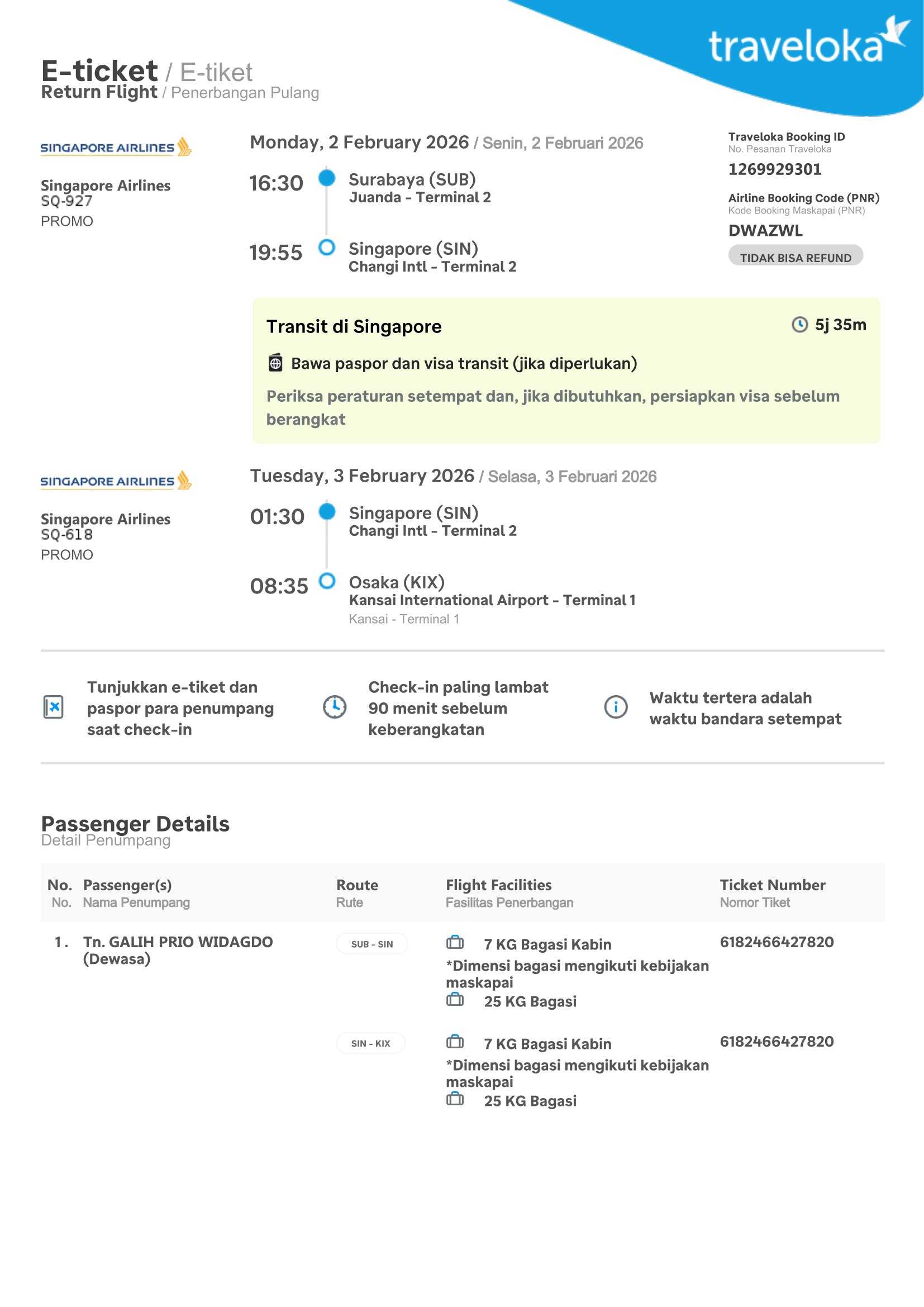 traveloka

E-ticket / E-tiket
Return Flight / Penerbangan Pulang

SINGAPORE AIRLINES

Singapore Airlines
SQ-927
PROMO

Monday, 2 February 2026 / Senin, 2 Februari 2026

16:30 Surabaya (SUB)
Juanda - Terminal 2

19:55 Singapore (SIN)
Changi Intl - Terminal 2

Traveloka Booking ID
No. Pesanan Traveloka
1269929301

Airline Booking Code (PNR)
Kode Booking Maskapai (PNR)
DWAZWL

TIDAK BISA REFUND

Transit di Singapore
5j 35m

Bawa paspor dan visa transit (jika diperlukan)

Periksa peraturan setempat dan, jika dibutuhkan, persiapkan visa sebelum berangkat

SINGAPORE AIRLINES

Singapore Airlines
SQ-618
PROMO

Tuesday, 3 February 2026 / Selasa, 3 Februari 2026

01:30 Singapore (SIN)
Changi Intl - Terminal 2

08:35 Osaka (KIX)
Kansai International Airport - Terminal 1
Kansai - Terminal 1

Tunjukkan e-tiket dan paspor para penumpang saat check-in

Check-in paling lambat 90 menit sebelum keberangkatan

Waktu tertera adalah waktu bandara setempat

Passenger Details
Detail Penumpang

| No. No. | Passenger(s) Nama Penumpang | Route Rute | Flight Facilities Fasilitas Penerbangan | Ticket Number Nomor Tiket |
|---|---|---|---|---|
| 1. | Tn. GALIH PRIO WIDAGDO (Dewasa) | SUB - SIN | 7 KG Bagasi Kabin *Dimensi bagasi mengikuti kebijakan maskapai 25 KG Bagasi | 6182466427820 |
| | | SIN - KIX | 7 KG Bagasi Kabin *Dimensi bagasi mengikuti kebijakan maskapai 25 KG Bagasi | 6182466427820 |